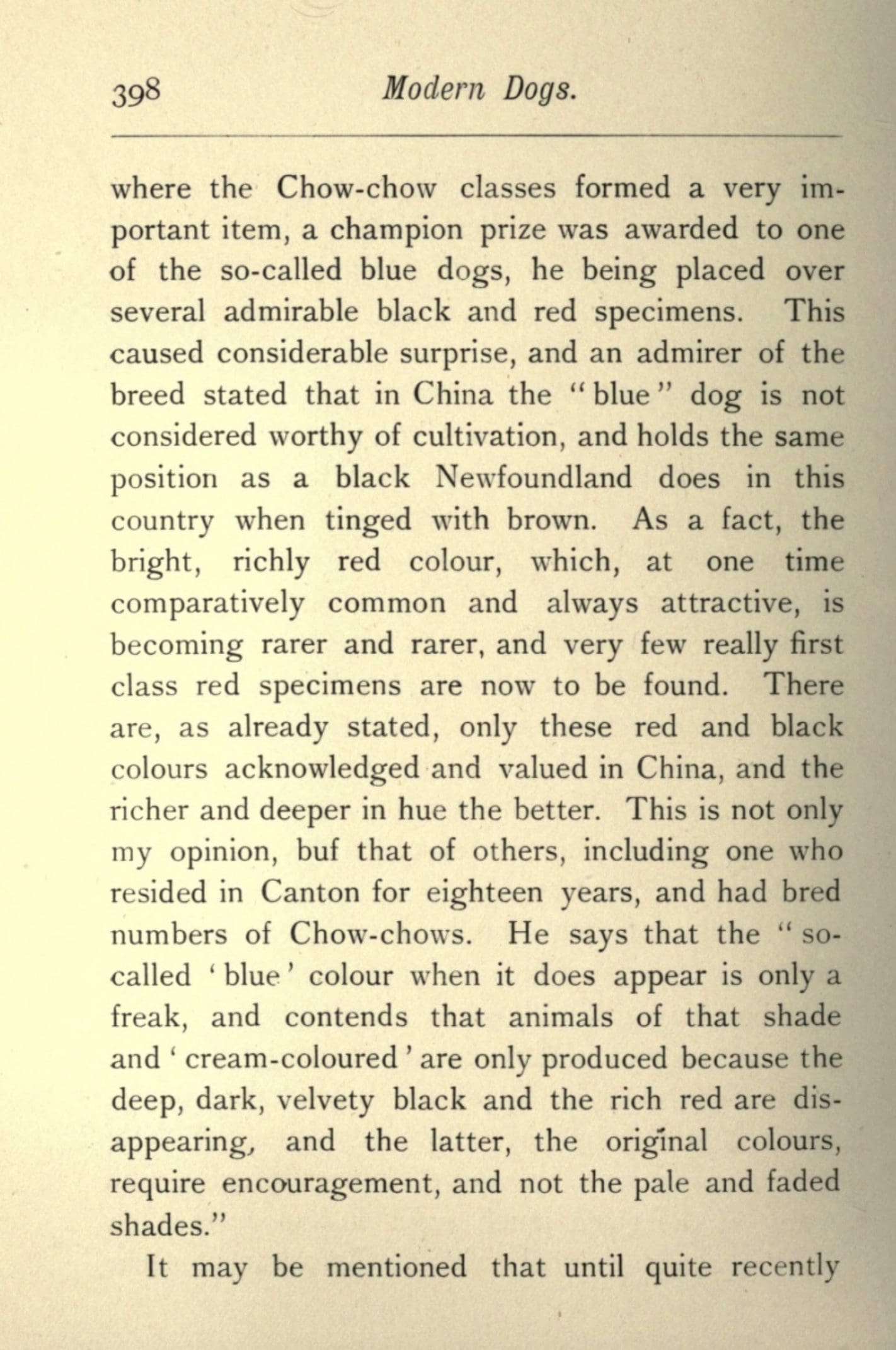 398 Modern Dogs.

where the Chow-chow classes formed a very important item, a champion prize was awarded to one of the so-called blue dogs, he being placed over several admirable black and red specimens. This caused considerable surprise, and an admirer of the breed stated that in China the "blue" dog is not considered worthy of cultivation, and holds the same position as a black Newfoundland does in this country when tinged with brown. As a fact, the bright, richly red colour, which, at one time comparatively common and always attractive, is becoming rarer and rarer, and very few really first class red specimens are now to be found. There are, as already stated, only these red and black colours acknowledged and valued in China, and the richer and deeper in hue the better. This is not only my opinion, buf that of others, including one who resided in Canton for eighteen years, and had bred numbers of Chow-chows. He says that the "so-called 'blue' colour when it does appear is only a freak, and contends that animals of that shade and 'cream-coloured' are only produced because the deep, dark, velvety black and the rich red are disappearing, and the latter, the original colours, require encouragement, and not the pale and faded shades."

It may be mentioned that until quite recently